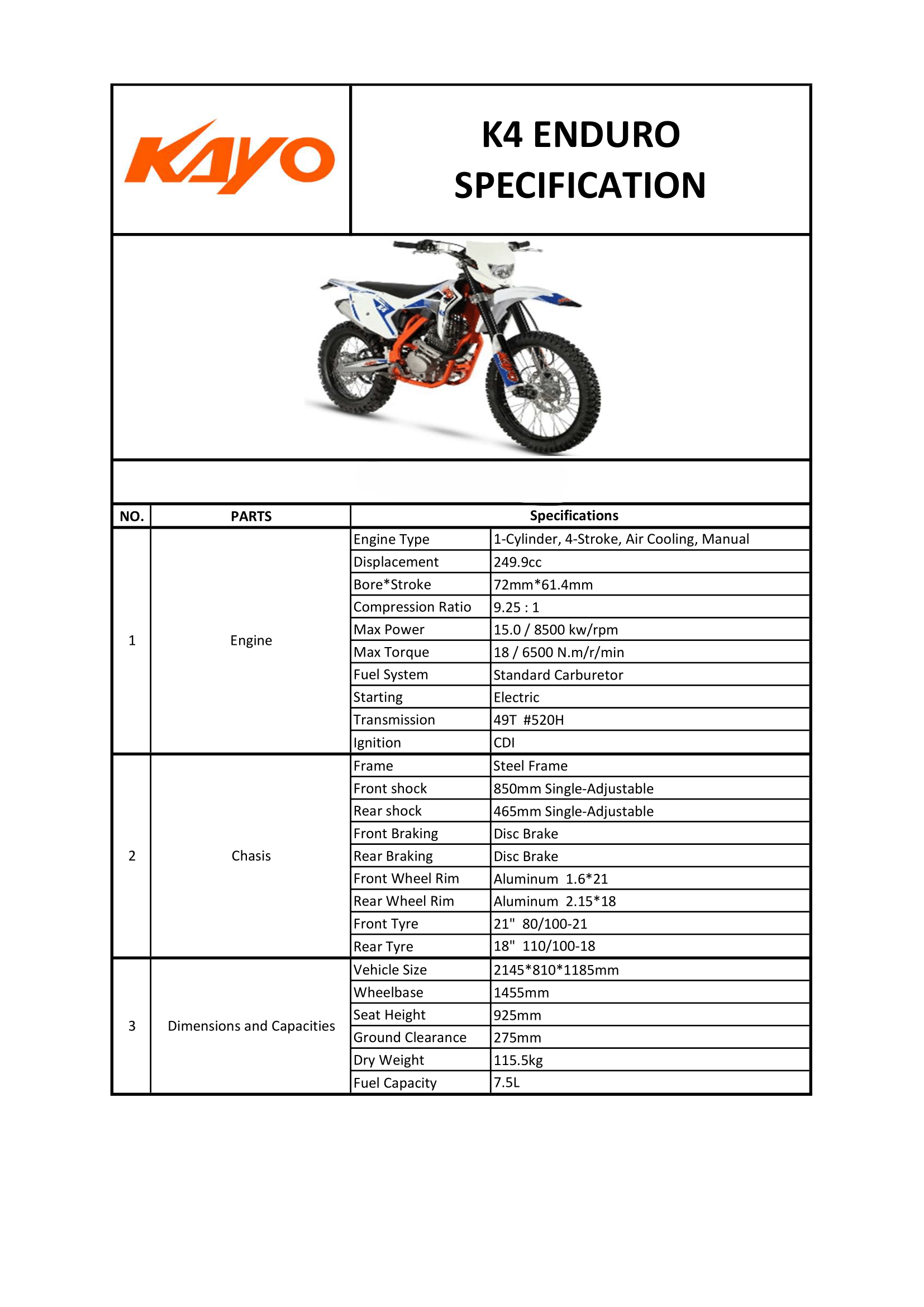 KAYO

K4 ENDURO
SPECIFICATION

| NO. | PARTS | Specifications | |
|---|---|---|---|
| 1 | Engine | Engine Type | 1-Cylinder, 4-Stroke, Air Cooling, Manual |
| | | Displacement | 249.9cc |
| | | Bore*Stroke | 72mm*61.4mm |
| | | Compression Ratio | 9.25 : 1 |
| | | Max Power | 15.0 / 8500 kw/rpm |
| | | Max Torque | 18 / 6500 N.m/r/min |
| | | Fuel System | Standard Carburetor |
| | | Starting | Electric |
| | | Transmission | 49T #520H |
| | | Ignition | CDI |
| 2 | Chasis | Frame | Steel Frame |
| | | Front shock | 850mm Single-Adjustable |
| | | Rear shock | 465mm Single-Adjustable |
| | | Front Braking | Disc Brake |
| | | Rear Braking | Disc Brake |
| | | Front Wheel Rim | Aluminum 1.6*21 |
| | | Rear Wheel Rim | Aluminum 2.15*18 |
| | | Front Tyre | 21" 80/100-21 |
| | | Rear Tyre | 18" 110/100-18 |
| 3 | Dimensions and Capacities | Vehicle Size | 2145*810*1185mm |
| | | Wheelbase | 1455mm |
| | | Seat Height | 925mm |
| | | Ground Clearance | 275mm |
| | | Dry Weight | 115.5kg |
| | | Fuel Capacity | 7.5L |